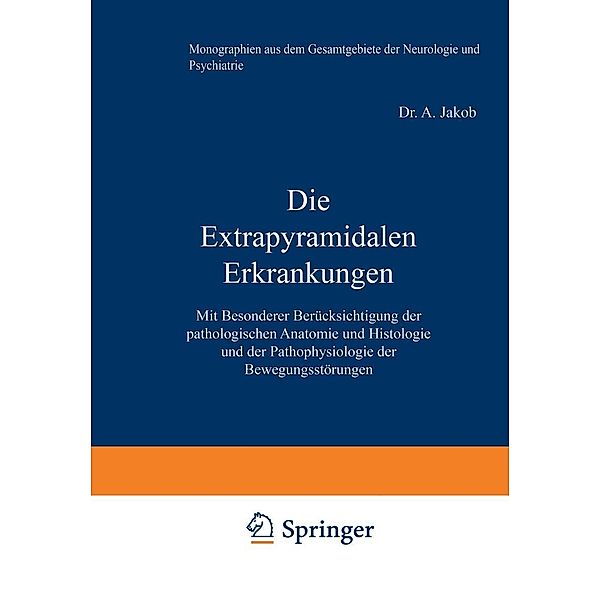 Monographien aus dem Gesamtgebiete der Neurologie und Psychiatrie

Dr. A. Jakob

Die Extrapyramidalen Erkrankungen

Mit Besonderer Berücksichtigung der pathologischen Anatomie und Histologie und der Pathophysiologie der Bewegungsstörungen

Springer